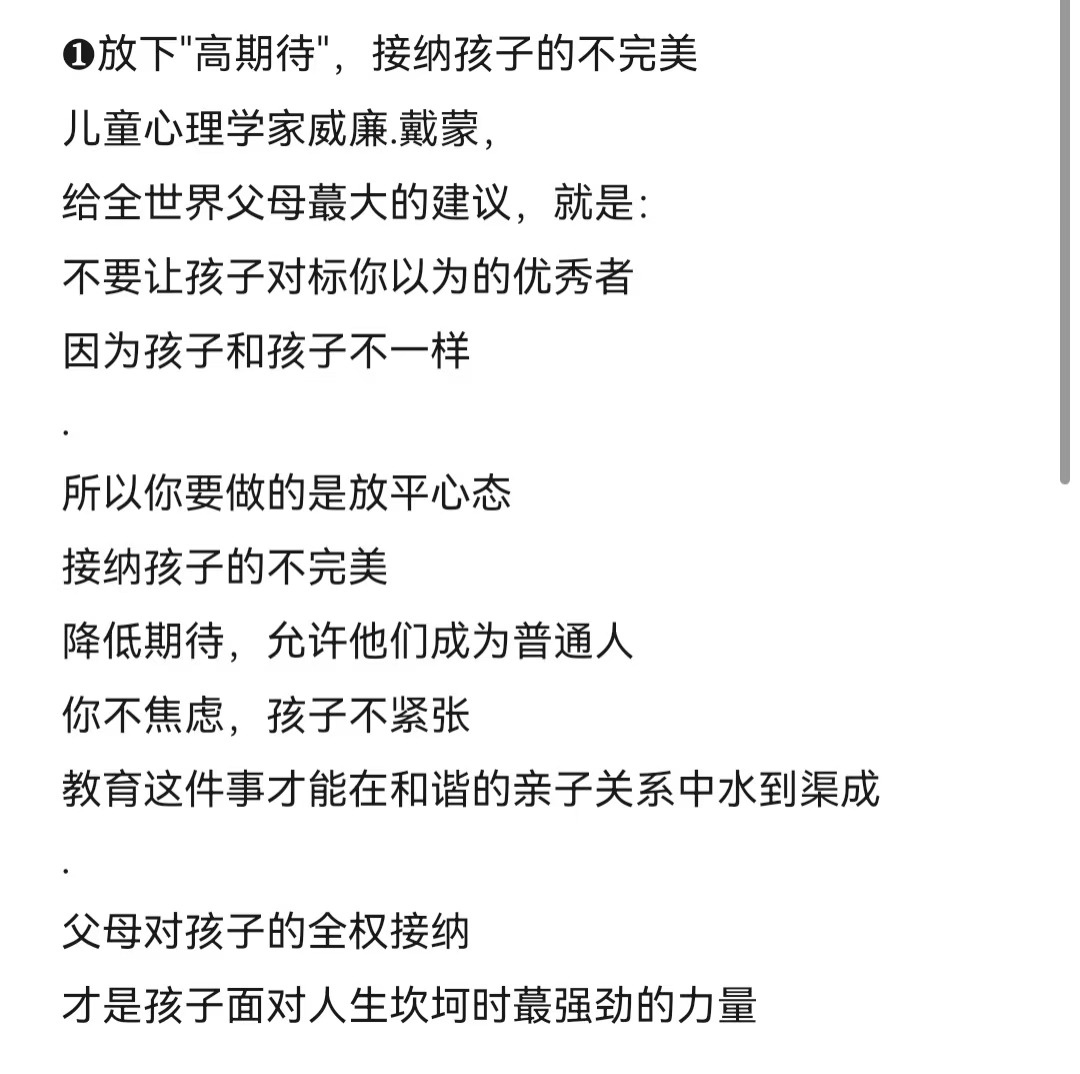 ❶放下"高期待"，接纳孩子的不完美
儿童心理学家威廉.戴蒙，
给全世界父母蕞大的建议，就是：
不要让孩子对标你以为的优秀者
因为孩子和孩子不一样
.
所以你要做的是放平心态
接纳孩子的不完美
降低期待，允许他们成为普通人
你不焦虑，孩子不紧张
教育这件事才能在和谐的亲子关系中水到渠成
.
父母对孩子的全权接纳
才是孩子面对人生坎坷时蕞强劲的力量